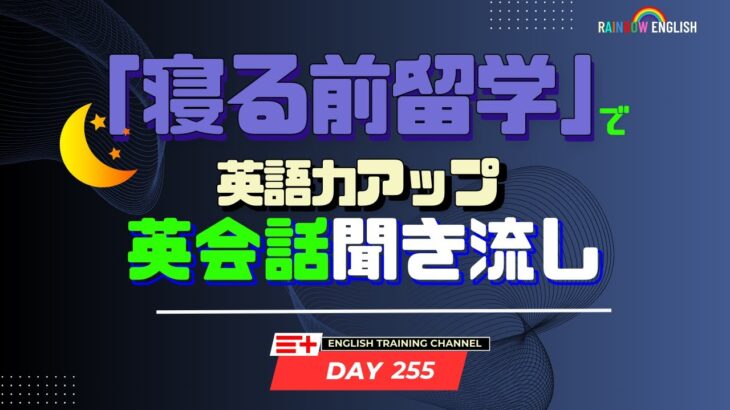 RAINBOW ENGLISH

「寝る前留学」で

英語力アップ

英会話聞き流し

ENGLISH TRAINING CHANNEL

DAY 255